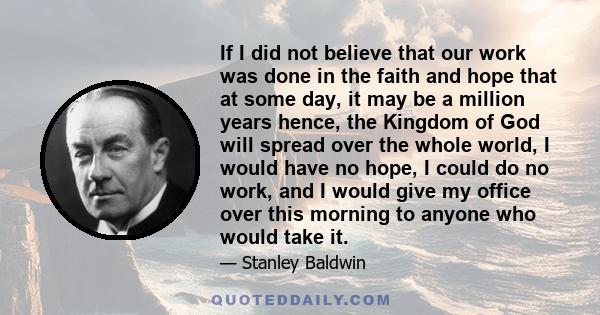 If I did not believe that our work was done in the faith and hope that at some day, it may be a million years hence, the Kingdom of God will spread over the whole world, I would have no hope, I could do no work, and I would give my office over this morning to anyone who would take it.

— Stanley Baldwin

QUOTEDDAILY.COM